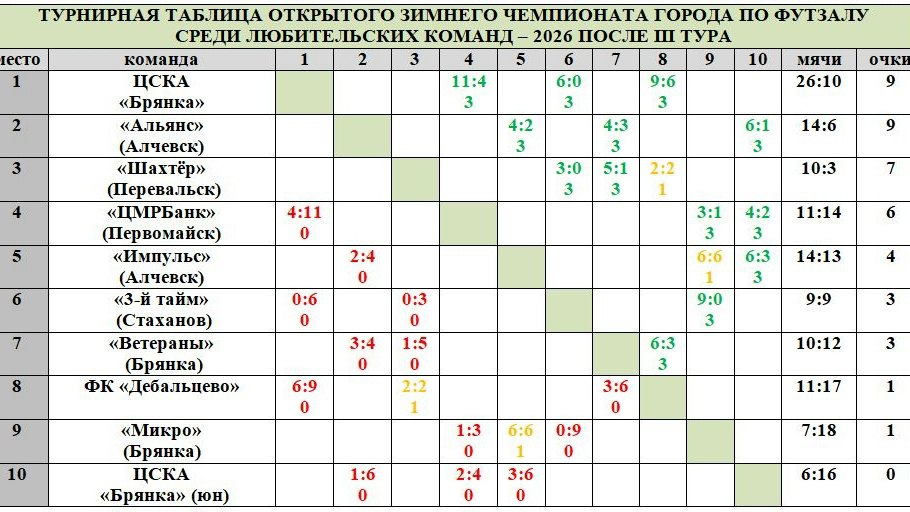 ТУРНИРНАЯ ТАБЛИЦА ОТКРЫТОГО ЗИМНЕГО ЧЕМПИОНАТА ГОРОДА ПО ФУТЗАЛУ СРЕДИ ЛЮБИТЕЛЬСКИХ КОМАНД – 2026 ПОСЛЕ III ТУРА

| место | команда | 1 | 2 | 3 | 4 | 5 | 6 | 7 | 8 | 9 | 10 | мячи | очки |
|---|---|---|---|---|---|---|---|---|---|---|---|---|---|
| 1 | ЦСКА «Брянка» | | | | 11:4 3 | | 6:0 3 | | 9:6 3 | | | 26:10 | 9 |
| 2 | «Альянс» (Алчевск) | | | | | 4:2 3 | | 4:3 3 | | | 6:1 3 | 14:6 | 9 |
| 3 | «Шахтёр» (Перевальск) | | | | | | 3:0 3 | 5:1 3 | 2:2 1 | | | 10:3 | 7 |
| 4 | «ЦМРБанк» (Первомайск) | 4:11 0 | | | | | | | | 3:1 3 | 4:2 3 | 11:14 | 6 |
| 5 | «Импульс» (Алчевск) | | 2:4 0 | | | | | | | 6:6 1 | 6:3 3 | 14:13 | 4 |
| 6 | «3-й тайм» (Стаханов) | 0:6 0 | | 0:3 0 | | | | | | 9:0 3 | | 9:9 | 3 |
| 7 | «Ветераны» (Брянка) | | 3:4 0 | 1:5 0 | | | | | 6:3 3 | | | 10:12 | 3 |
| 8 | ФК «Дебальцево» | 6:9 0 | | 2:2 1 | | | | 3:6 0 | | | | 11:17 | 1 |
| 9 | «Микро» (Брянка) | | | | 1:3 0 | 6:6 1 | 0:9 0 | | | | | 7:18 | 1 |
| 10 | ЦСКА «Брянка» (юн) | | 1:6 0 | | 2:4 0 | 3:6 0 | | | | | | 6:16 | 0 |